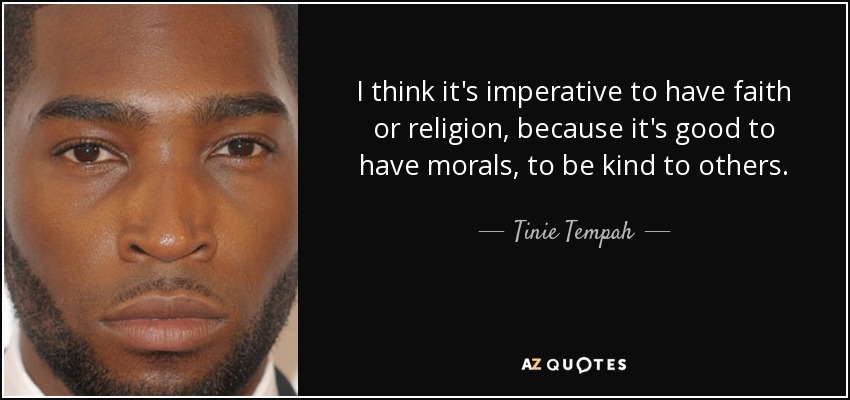 I think it's imperative to have faith or religion, because it's good to have morals, to be kind to others.

— Tinie Tempah —

AZ QUOTES